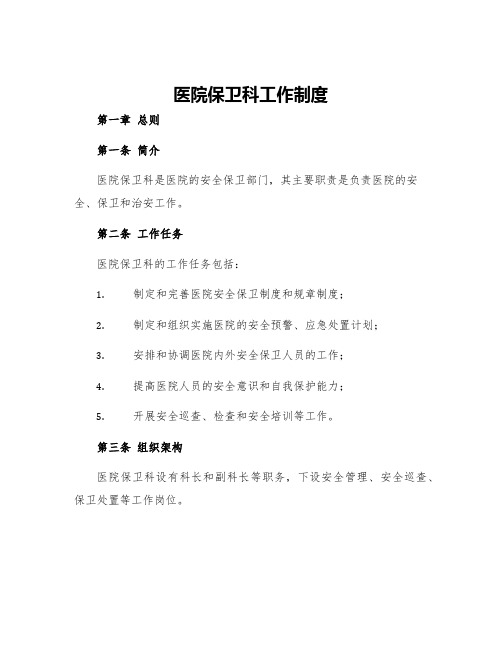 医院保卫科工作制度

第一章 总则

第一条 简介

医院保卫科是医院的安全保卫部门，其主要职责是负责医院的安全、保卫和治安工作。

第二条 工作任务

医院保卫科的工作任务包括：

1. 制定和完善医院安全保卫制度和规章制度；

2. 制定和组织实施医院的安全预警、应急处置计划；

3. 安排和协调医院内外安全保卫人员的工作；

4. 提高医院人员的安全意识和自我保护能力；

5. 开展安全巡查、检查和安全培训等工作。

第三条 组织架构

医院保卫科设有科长和副科长等职务，下设安全管理、安全巡查、保卫处置等工作岗位。